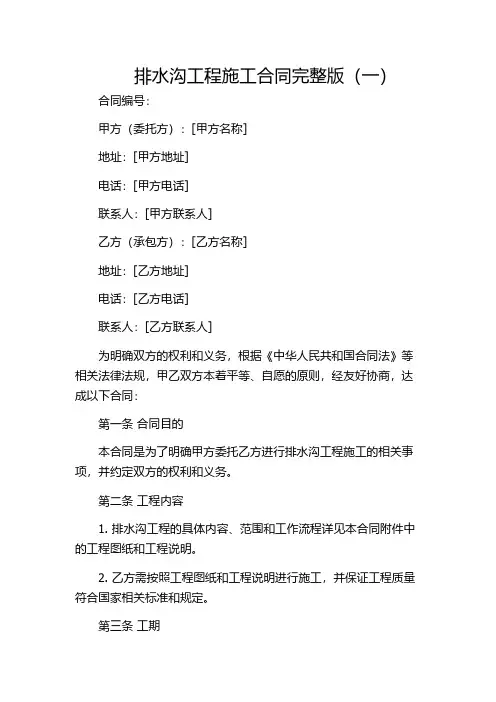 排水沟工程施工合同完整版（一）

合同编号：

甲方（委托方）：[甲方名称]

地址：[甲方地址]

电话：[甲方电话]

联系人：[甲方联系人]

乙方（承包方）：[乙方名称]

地址：[乙方地址]

电话：[乙方电话]

联系人：[乙方联系人]

为明确双方的权利和义务，根据《中华人民共和国合同法》等相关法律法规，甲乙双方本着平等、自愿的原则，经友好协商，达成以下合同：

第一条 合同目的

本合同是为了明确甲方委托乙方进行排水沟工程施工的相关事项，并约定双方的权利和义务。

第二条 工程内容

1. 排水沟工程的具体内容、范围和工作流程详见本合同附件中的工程图纸和工程说明。

2. 乙方需按照工程图纸和工程说明进行施工，并保证工程质量符合国家相关标准和规定。

第三条 工期